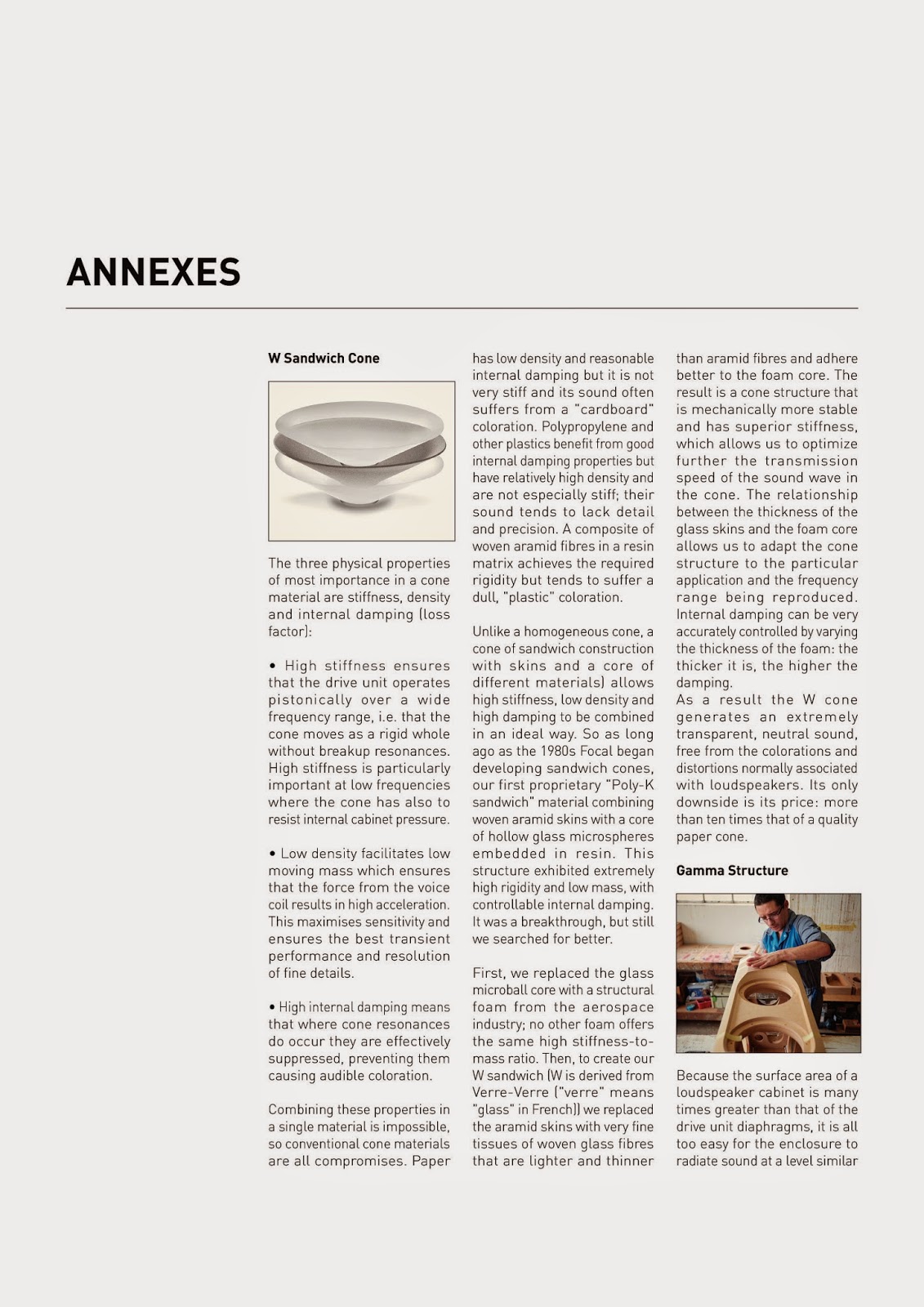 ANNEXES

W Sandwich Cone

The three physical properties of most importance in a cone material are stiffness, density and internal damping (loss factor):

• High stiffness ensures that the drive unit operates pistonically over a wide frequency range, i.e. that the cone moves as a rigid whole without breakup resonances. High stiffness is particularly important at low frequencies where the cone has also to resist internal cabinet pressure.

• Low density facilitates low moving mass which ensures that the force from the voice coil results in high acceleration. This maximises sensitivity and ensures the best transient performance and resolution of fine details.

• High internal damping means that where cone resonances do occur they are effectively suppressed, preventing them causing audible coloration.

Combining these properties in a single material is impossible, so conventional cone materials are all compromises. Paper has low density and reasonable internal damping but it is not very stiff and its sound often suffers from a "cardboard" coloration. Polypropylene and other plastics benefit from good internal damping properties but have relatively high density and are not especially stiff; their sound tends to lack detail and precision. A composite of woven aramid fibres in a resin matrix achieves the required rigidity but tends to suffer a dull, "plastic" coloration.

Unlike a homogeneous cone, a cone of sandwich construction with skins and a core of different materials) allows high stiffness, low density and high damping to be combined in an ideal way. So as long ago as the 1980s Focal began developing sandwich cones, our first proprietary "Poly-K sandwich" material combining woven aramid skins with a core of hollow glass microspheres embedded in resin. This structure exhibited extremely high rigidity and low mass, with controllable internal damping. It was a breakthrough, but still we searched for better.

First, we replaced the glass microball core with a structural foam from the aerospace industry; no other foam offers the same high stiffness-to-mass ratio. Then, to create our W sandwich (W is derived from Verre-Verre ("verre" means "glass" in French)) we replaced the aramid skins with very fine tissues of woven glass fibres that are lighter and thinner than aramid fibres and adhere better to the foam core. The result is a cone structure that is mechanically more stable and has superior stiffness, which allows us to optimize further the transmission speed of the sound wave in the cone. The relationship between the thickness of the glass skins and the foam core allows us to adapt the cone structure to the particular application and the frequency range being reproduced. Internal damping can be very accurately controlled by varying the thickness of the foam: the thicker it is, the higher the damping.
As a result the W cone generates an extremely transparent, neutral sound, free from the colorations and distortions normally associated with loudspeakers. Its only downside is its price: more than ten times that of a quality paper cone.

Gamma Structure

Because the surface area of a loudspeaker cabinet is many times greater than that of the drive unit diaphragms, it is all too easy for the enclosure to radiate sound at a level similar